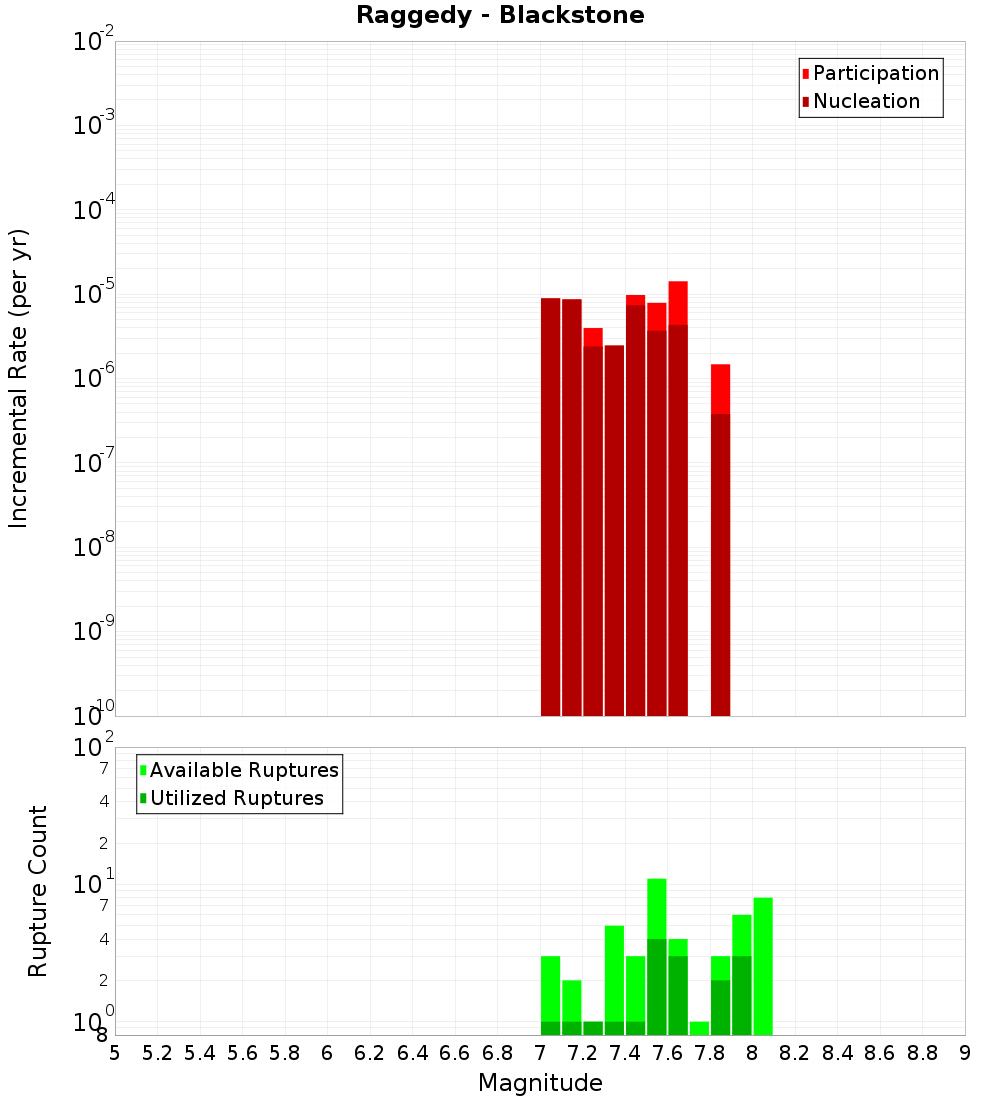 Raggedy - Blackstone

Participation
Nucleation

Incremental Rate (per yr)

$10^{-2}$
$10^{-3}$
$10^{-4}$
$10^{-5}$
$10^{-6}$
$10^{-7}$
$10^{-8}$
$10^{-9}$
$10^{-10}$

Available Ruptures
Utilized Ruptures

Rupture Count

$10^{2}$
7
4
2
$10^{1}$
7
4
2
$10^{0}$
8

5 5.2 5.4 5.6 5.8 6 6.2 6.4 6.6 6.8 7 7.2 7.4 7.6 7.8 8 8.2 8.4 8.6 8.8 9

Magnitude